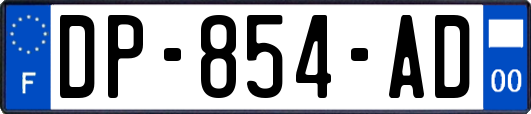 F
DP-854-AD
00